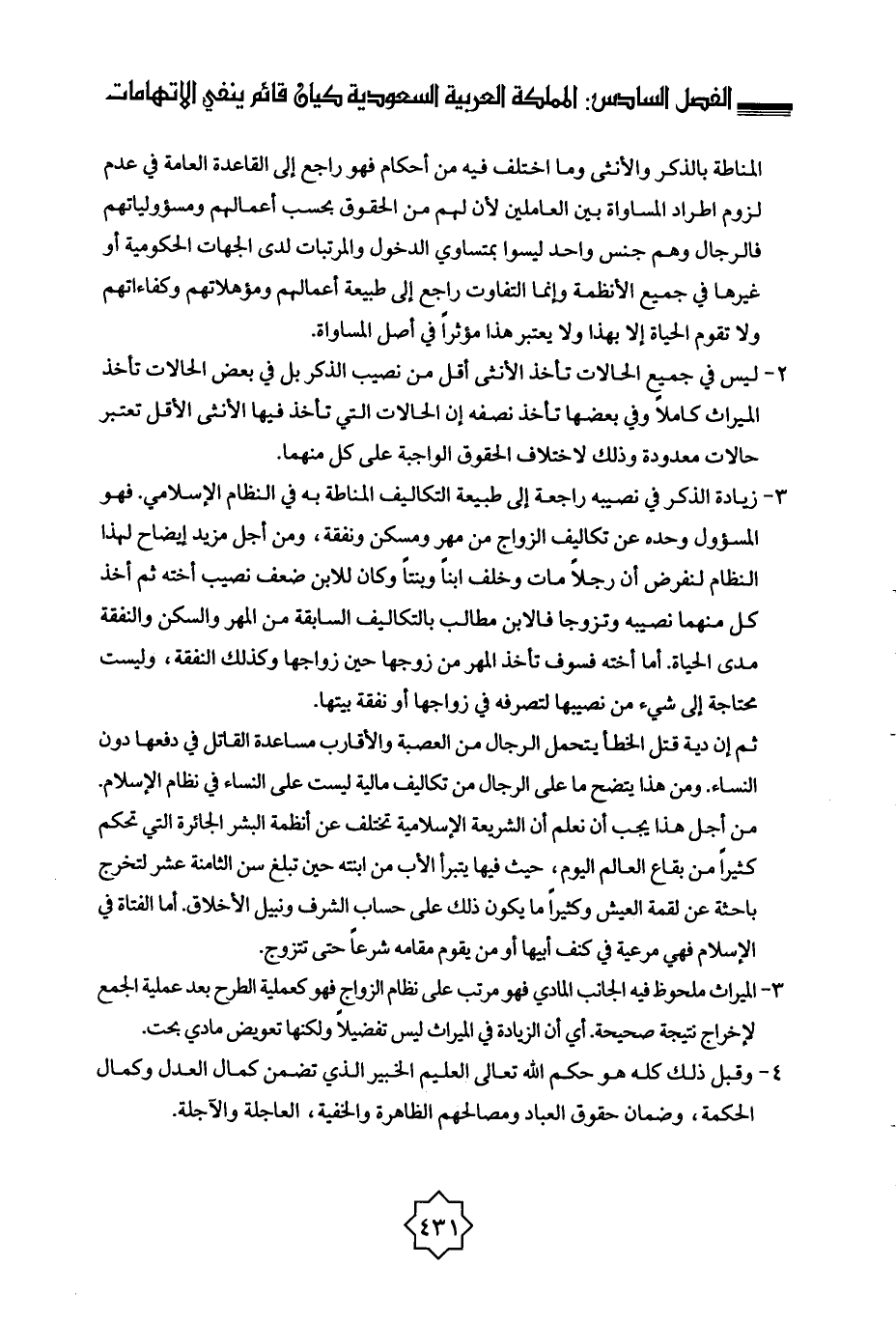 الفصل السادس: المملكة العربية السعودية كيان قائم ينفي الاتهامات

المناطة بالذكر والأنثى وما اختلف فيه من أحكام فهو راجع إلى القاعدة العامة في عدم لزوم اطراد المساواة بين العاملين لأن لهم من الحقوق بحسب أعمالهم ومسؤولياتهم فالرجال وهم جنس واحد ليسوا بمتساوي الدخول والمرتبات لدى الجهات الحكومية أو غيرها في جميع الأنظمة وإنما التفاوت راجع إلى طبيعة أعمالهم ومؤهلاتهم وكفاءاتهم ولا تقوم الحياة إلا بهذا ولا يعتبر هذا مؤثراً في أصل المساواة.

٢- ليس في جميع الحالات تأخذ الأنثى أقل من نصيب الذكر بل في بعض الحالات تأخذ الميراث كاملاً وفي بعضها تأخذ نصفه إن الحالات التي تأخذ فيها الأنثى الأقل تعتبر حالات معدودة وذلك لاختلاف الحقوق الواجبة على كل منهما.

٣- زيادة الذكر في نصيبه راجعة إلى طبيعة التكاليف المناطة به في النظام الإسلامي. فهو المسؤول وحده عن تكاليف الزواج من مهر ومسكن ونفقة، ومن أجل مزيد إيضاح لهذا النظام لنفرض أن رجلاً مات وخلف ابناً وبنتاً وكان للابن ضعف نصيب أخته ثم أخذ كل منهما نصيبه وتزوجا فالابن مطالب بالتكاليف السابقة من المهر والسكن والنفقة مدى الحياة. أما أخته فسوف تأخذ المهر من زوجها حين زواجها وكذلك النفقة، وليست محتاجة إلى شيء من نصيبها لتصرفه في زواجها أو نفقة بيتها.

ثم إن دية قتل الخطأ يتحمل الرجال من العصبة والأقارب مساعدة القاتل في دفعها دون النساء. ومن هذا يتضح ما على الرجال من تكاليف مالية ليست على النساء في نظام الإسلام.

من أجل هذا يجب أن نعلم أن الشريعة الإسلامية تختلف عن أنظمة البشر الجائرة التي تحكم كثيراً من بقاع العالم اليوم، حيث فيها يتبرأ الأب من ابنته حين تبلغ سن الثامنة عشر لتخرج باحثة عن لقمة العيش وكثيراً ما يكون ذلك على حساب الشرف ونبيل الأخلاق. أما الفتاة في الإسلام فهي مرعية في كنف أبيها أو من يقوم مقامه شرعاً حتى تتزوج.

٣- الميراث ملحوظ فيه الجانب المادي فهو مرتب على نظام الزواج فهو كعملية الطرح بعد عملية الجمع لإخراج نتيجة صحيحة. أي أن الزيادة في الميراث ليس تفضيلاً ولكنها تعويض مادي بحت.

٤- وقبل ذلك كله هو حكم الله تعالى العليم الخبير الذي تضمن كمال العدل وكمال الحكمة، وضمان حقوق العباد ومصالحهم الظاهرة والخفية، العاجلة والآجلة.

٤٣١